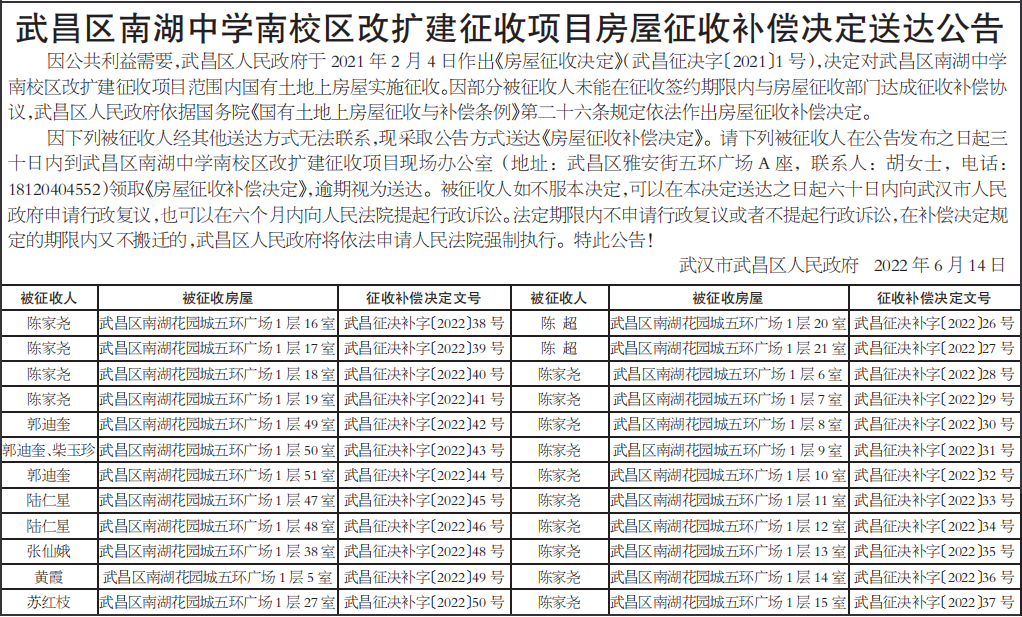 武昌区南湖中学南校区改扩建征收项目房屋征收补偿决定送达公告

因公共利益需要,武昌区人民政府于 2021 年 2 月 4 日作出《房屋征收决定》(武昌征决字〔2021〕1 号),决定对武昌区南湖中学南校区改扩建征收项目范围内国有土地上房屋实施征收。因部分被征收人未能在征收签约期限内与房屋征收部门达成征收补偿协议,武昌区人民政府依据国务院《国有土地上房屋征收与补偿条例》第二十六条规定依法作出房屋征收补偿决定。

因下列被征收人经其他送达方式无法联系,现采取公告方式送达《房屋征收补偿决定》。请下列被征收人在公告发布之日起三十日内到武昌区南湖中学南校区改扩建征收项目现场办公室(地址:武昌区雅安街五环广场 A 座,联系人:胡女士,电话:18120404552)领取《房屋征收补偿决定》,逾期视为送达。被征收人如不服本决定,可以在本决定送达之日起六十日内向武汉市人民政府申请行政复议,也可以在六个月内向人民法院提起行政诉讼。法定期限内不申请行政复议或者不提起行政诉讼,在补偿决定规定的期限内又不搬迁的,武昌区人民政府将依法申请人民法院强制执行。特此公告!

武汉市武昌区人民政府 2022 年 6 月 14 日

| 被征收人 | 被征收房屋 | 征收补偿决定文号 | 被征收人 | 被征收房屋 | 征收补偿决定文号 |
|---|---|---|---|---|---|
| 陈家尧 | 武昌区南湖花园城五环广场 1 层 16 室 | 武昌征决补字〔2022〕38 号 | 陈 超 | 武昌区南湖花园城五环广场 1 层 20 室 | 武昌征决补字〔2022〕26 号 |
| 陈家尧 | 武昌区南湖花园城五环广场 1 层 17 室 | 武昌征决补字〔2022〕39 号 | 陈 超 | 武昌区南湖花园城五环广场 1 层 21 室 | 武昌征决补字〔2022〕27 号 |
| 陈家尧 | 武昌区南湖花园城五环广场 1 层 18 室 | 武昌征决补字〔2022〕40 号 | 陈家尧 | 武昌区南湖花园城五环广场 1 层 6 室 | 武昌征决补字〔2022〕28 号 |
| 陈家尧 | 武昌区南湖花园城五环广场 1 层 19 室 | 武昌征决补字〔2022〕41 号 | 陈家尧 | 武昌区南湖花园城五环广场 1 层 7 室 | 武昌征决补字〔2022〕29 号 |
| 郭迪奎 | 武昌区南湖花园城五环广场 1 层 49 室 | 武昌征决补字〔2022〕42 号 | 陈家尧 | 武昌区南湖花园城五环广场 1 层 8 室 | 武昌征决补字〔2022〕30 号 |
| 郭迪奎、柴玉珍 | 武昌区南湖花园城五环广场 1 层 50 室 | 武昌征决补字〔2022〕43 号 | 陈家尧 | 武昌区南湖花园城五环广场 1 层 9 室 | 武昌征决补字〔2022〕31 号 |
| 郭迪奎 | 武昌区南湖花园城五环广场 1 层 51 室 | 武昌征决补字〔2022〕44 号 | 陈家尧 | 武昌区南湖花园城五环广场 1 层 10 室 | 武昌征决补字〔2022〕32 号 |
| 陆仁星 | 武昌区南湖花园城五环广场 1 层 47 室 | 武昌征决补字〔2022〕45 号 | 陈家尧 | 武昌区南湖花园城五环广场 1 层 11 室 | 武昌征决补字〔2022〕33 号 |
| 陆仁星 | 武昌区南湖花园城五环广场 1 层 48 室 | 武昌征决补字〔2022〕46 号 | 陈家尧 | 武昌区南湖花园城五环广场 1 层 12 室 | 武昌征决补字〔2022〕34 号 |
| 张仙娥 | 武昌区南湖花园城五环广场 1 层 38 室 | 武昌征决补字〔2022〕48 号 | 陈家尧 | 武昌区南湖花园城五环广场 1 层 13 室 | 武昌征决补字〔2022〕35 号 |
| 黄霞 | 武昌区南湖花园城五环广场 1 层 5 室 | 武昌征决补字〔2022〕49 号 | 陈家尧 | 武昌区南湖花园城五环广场 1 层 14 室 | 武昌征决补字〔2022〕36 号 |
| 苏红枝 | 武昌区南湖花园城五环广场 1 层 27 室 | 武昌征决补字〔2022〕50 号 | 陈家尧 | 武昌区南湖花园城五环广场 1 层 15 室 | 武昌征决补字〔2022〕37 号 |